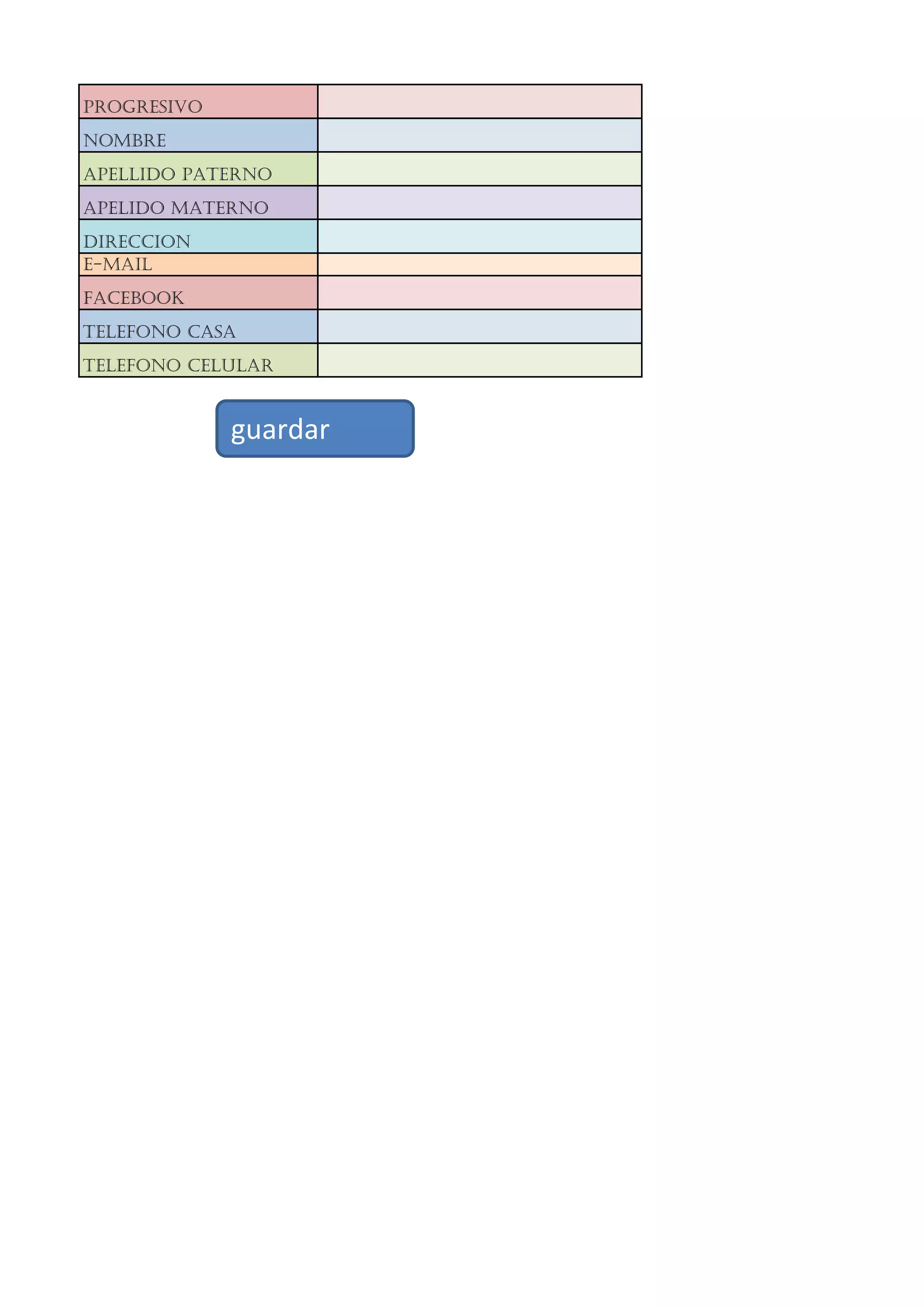 | PROGRESIVO | |
|---|---|
| NOMBRE | |
| APELLIDO PATERNO | |
| APELIDO MATERNO | |
| DIRECCION | |
| E-MAIL | |
| FACEBOOK | |
| TELEFONO CASA | |
| TELEFONO CELULAR | |

guardar